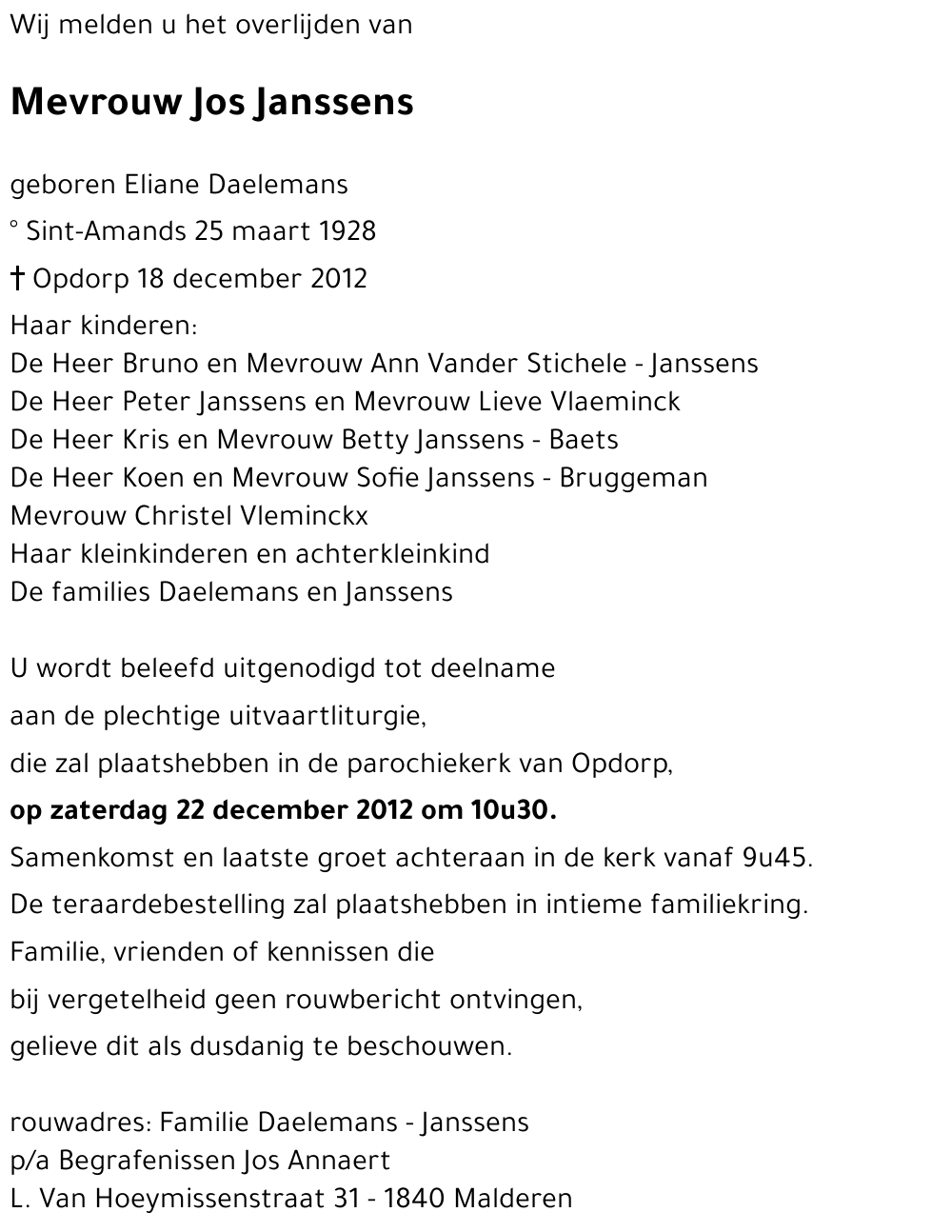 Wij melden u het overlijden van

Mevrouw Jos Janssens

geboren Eliane Daelemans

° Sint-Amands 25 maart 1928

† Opdorp 18 december 2012

Haar kinderen:
De Heer Bruno en Mevrouw Ann Vander Stichele - Janssens
De Heer Peter Janssens en Mevrouw Lieve Vlaeminck
De Heer Kris en Mevrouw Betty Janssens - Baets
De Heer Koen en Mevrouw Sofie Janssens - Bruggeman
Mevrouw Christel Vleminckx
Haar kleinkinderen en achterkleinkind
De families Daelemans en Janssens

U wordt beleefd uitgenodigd tot deelname
aan de plechtige uitvaartliturgie,
die zal plaatshebben in de parochiekerk van Opdorp,
op zaterdag 22 december 2012 om 10u30.
Samenkomst en laatste groet achteraan in de kerk vanaf 9u45.
De teraardebestelling zal plaatshebben in intieme familiekring.
Familie, vrienden of kennissen die
bij vergetelheid geen rouwbericht ontvingen,
gelieve dit als dusdanig te beschouwen.

rouwadres: Familie Daelemans - Janssens
p/a Begrafenissen Jos Annaert
L. Van Hoeymissenstraat 31 - 1840 Malderen